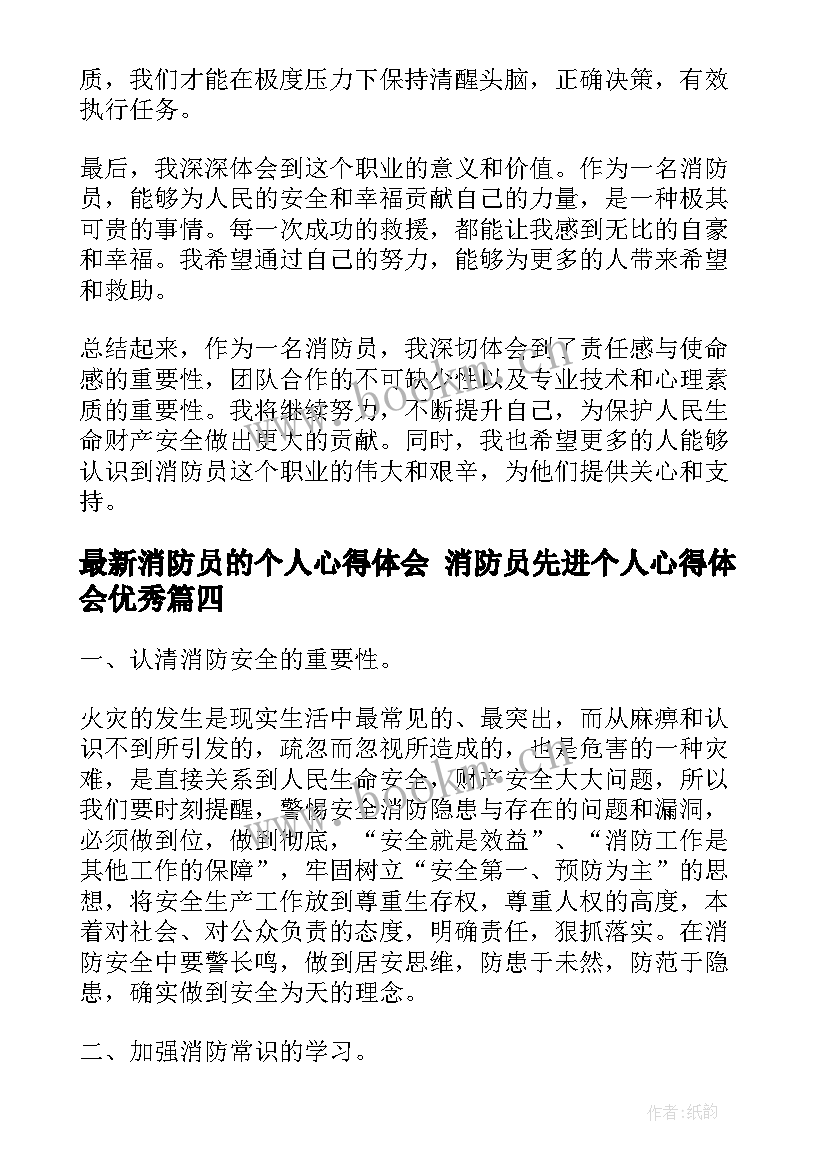 质，我们才能在极度压力下保持清醒头脑，正确决策，有效执行任务。

最后，我深深体会到这个职业的意义和价值。作为一名消防员，能够为人民的安全和幸福贡献自己的力量，是一种极其可贵的事情。每一次成功的救援，都能让我感到无比的自豪和幸福。我希望通过自己的努力，能够为更多的人带来希望和救助。

总结起来，作为一名消防员，我深切体会到了责任感与使命感的重要性，团队合作的不可缺少性以及专业技术和心理素质的重要性。我将继续努力，不断提升自己，为保护人民生命财产安全做出更大的贡献。同时，我也希望更多的人能够认识到消防员这个职业的伟大和艰辛，为他们提供关心和支持。

最新消防员的个人心得体会 消防员先进个人心得体会优秀篇四

一、认清消防安全的重要性。

火灾的发生是现实生活中最常见的、最突出，而从麻痹和认识不到所引发的，疏忽而忽视所造成的，也是危害的一种灾难，是直接关系到人民生命安全，财产安全大大问题，所以我们要时刻提醒，警惕安全消防隐患与存在的问题和漏洞，必须做到位，做到彻底，“安全就是效益”、“消防工作是其他工作的保障”，牢固树立“安全第一、预防为主”的思想，将安全生产工作放到尊重生存权，尊重人权的高度，本着对社会、对公众负责的态度，明确责任，狠抓落实。在消防安全中要警长鸣，做到居安思维，防患于未然，防范于隐患，确实做到安全为天的理念。

二、加强消防常识的学习。

www.bookm.cn

作者:纸韵